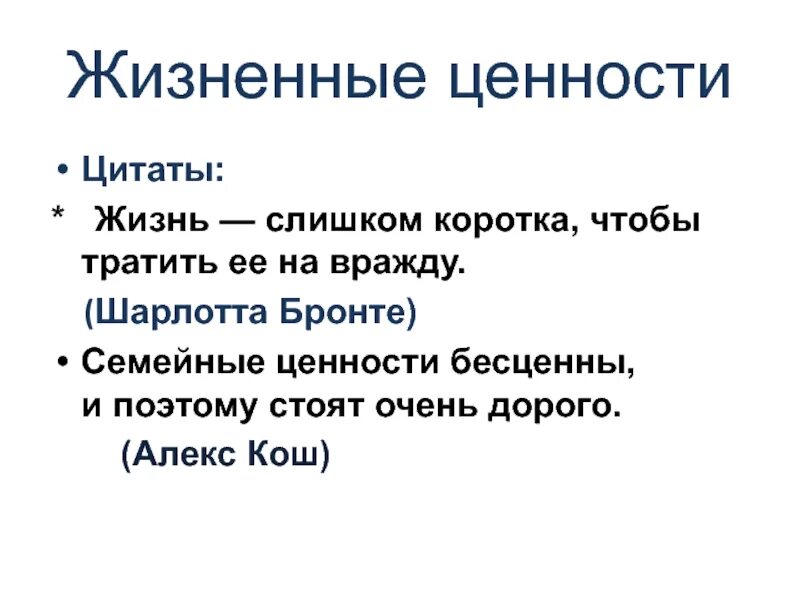 Жизненные ценности

• Цитаты:

* Жизнь — слишком коротка, чтобы тратить ее на вражду.
(Шарлотта Бронте)

• Семейные ценности бесценны, и поэтому стоят очень дорого.
(Алекс Кош)